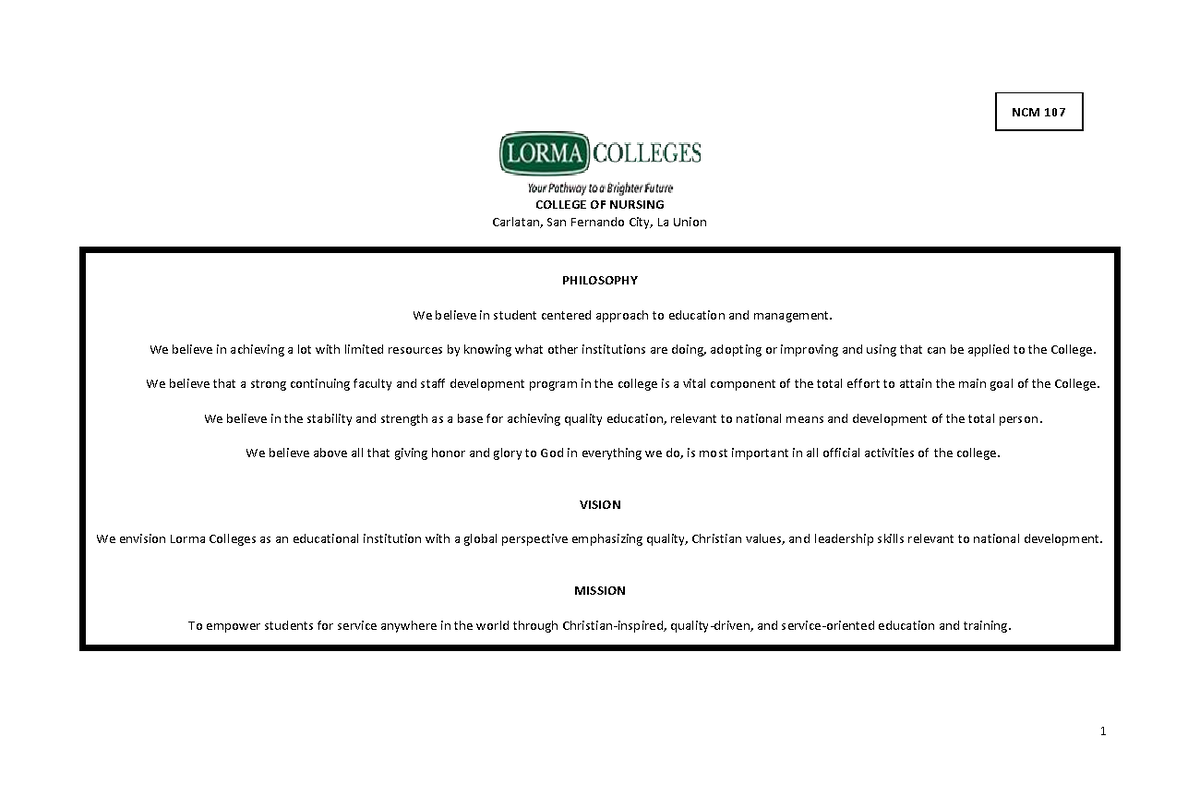 NCM 107

LORMA COLLEGES

Your Pathway to a Brighter Future

COLLEGE OF NURSING

Carlatan, San Fernando City, La Union

PHILOSOPHY

We believe in student centered approach to education and management.

We believe in achieving a lot with limited resources by knowing what other institutions are doing, adopting or improving and using that can be applied to the College.

We believe that a strong continuing faculty and staff development program in the college is a vital component of the total effort to attain the main goal of the College.

We believe in the stability and strength as a base for achieving quality education, relevant to national means and development of the total person.

We believe above all that giving honor and glory to God in everything we do, is most important in all official activities of the college.

VISION

We envision Lorma Colleges as an educational institution with a global perspective emphasizing quality, Christian values, and leadership skills relevant to national development.

MISSION

To empower students for service anywhere in the world through Christian-inspired, quality-driven, and service-oriented education and training.

1